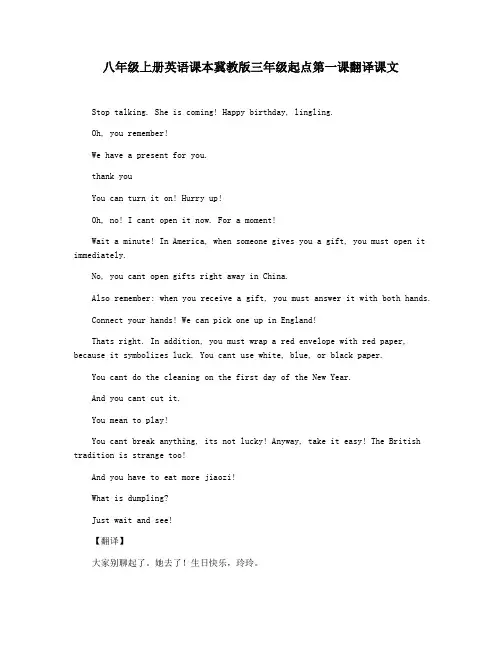 八年级上册英语课本冀教版三年级起点第一课翻译课文

Stop talking. She is coming! Happy birthday, lingling.

Oh, you remember!

We have a present for you.

thank you

You can turn it on! Hurry up!

Oh, no! I cant open it now. For a moment!

Wait a minute! In America, when someone gives you a gift, you must open it immediately.

No, you cant open gifts right away in China.

Also remember: when you receive a gift, you must answer it with both hands.

Connect your hands! We can pick one up in England!

Thats right. In addition, you must wrap a red envelope with red paper, because it symbolizes luck. You cant use white, blue, or black paper.

You cant do the cleaning on the first day of the New Year.

And you cant cut it.

You mean to play!

You cant break anything, its not lucky! Anyway, take it easy! The British tradition is strange too!

And you have to eat more jiaozi!

What is dumpling?

Just wait and see!

【翻译】

大家别聊起了。她去了！生日快乐，玲玲。